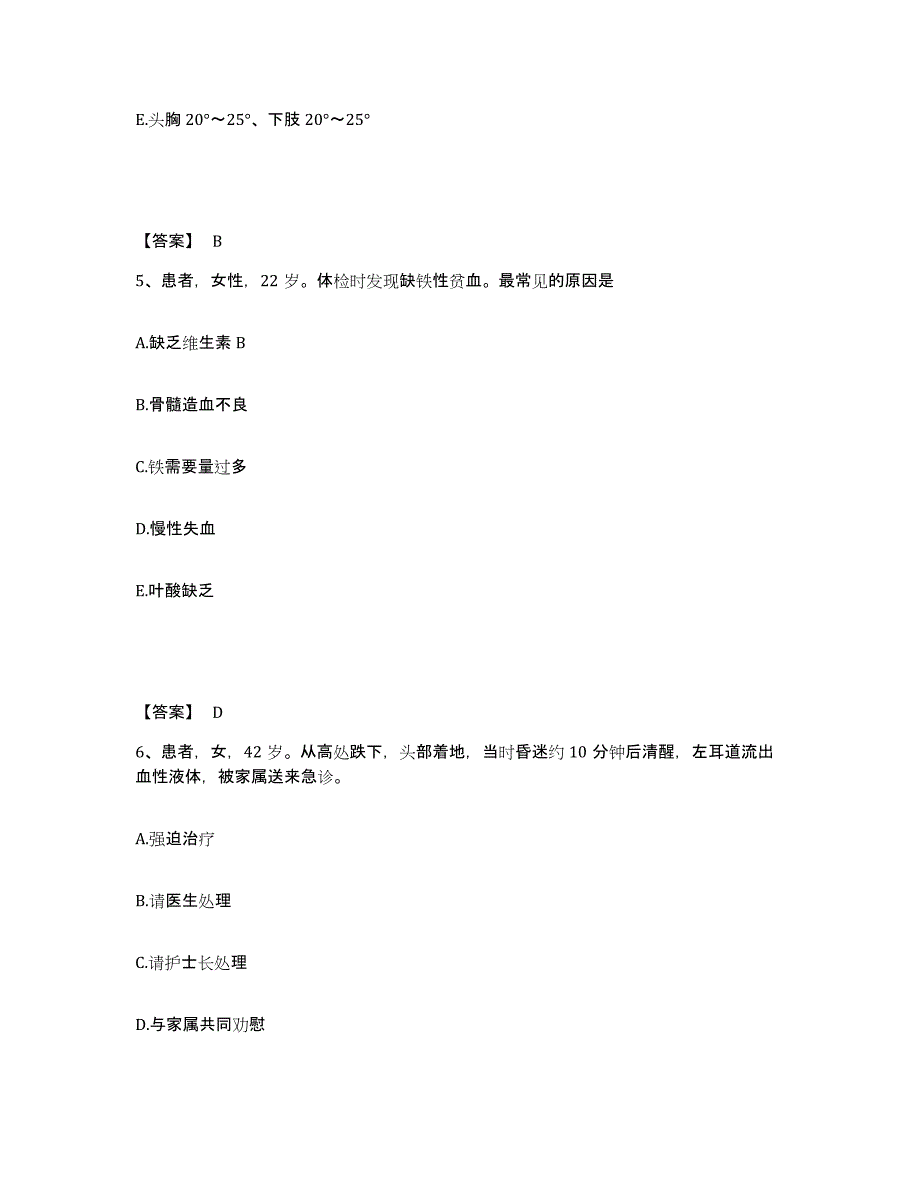 E.头胸 20°～25°、下肢 20°～25°

【答案】 B

5、患者，女性，22 岁。体检时发现缺铁性贫血。最常见的原因是

A.缺乏维生素 B

B.骨髓造血不良

C.铁需要量过多

D.慢性失血

E.叶酸缺乏

【答案】 D

6、患者，女，42 岁。从高处跌下，头部着地，当时昏迷约 10 分钟后清醒，左耳道流出血性液体，被家属送来急诊。

A.强迫治疗

B.请医生处理

C.请护士长处理

D.与家属共同劝慰